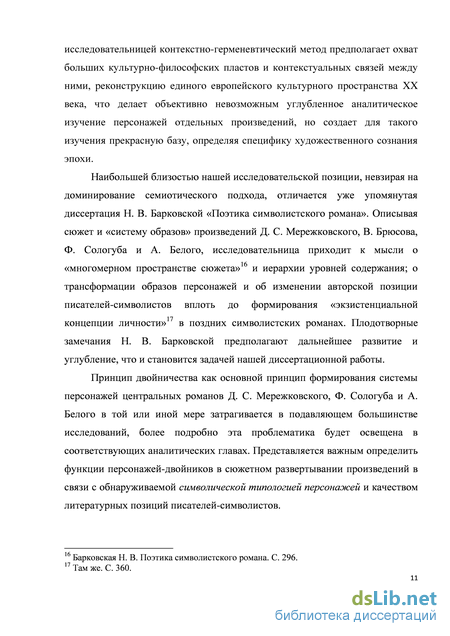 исследовательницей контекстно-герменевтический метод предполагает охват больших культурно-философских пластов и контекстуальных связей между ними, реконструкцию единого европейского культурного пространства XX века, что делает объективно невозможным углубленное аналитическое изучение персонажей отдельных произведений, но создает для такого изучения прекрасную базу, определяя специфику художественного сознания эпохи.

Наибольшей близостью нашей исследовательской позиции, невзирая на доминирование семиотического подхода, отличается уже упомянутая диссертация Н. В. Барковской «Поэтика символистского романа». Описывая сюжет и «систему образов» произведений Д. С. Мережковского, В. Брюсова, Ф. Сологуба и А. Белого, исследовательница приходит к мысли о «многомерном пространстве сюжета»$^{16}$ и иерархии уровней содержания; о трансформации образов персонажей и об изменении авторской позиции писателей-символистов вплоть до формирования «экзистенциальной концепции личности»$^{17}$ в поздних символистских романах. Плодотворные замечания Н. В. Барковской предполагают дальнейшее развитие и углубление, что и становится задачей нашей диссертационной работы.

Принцип двойничества как основной принцип формирования системы персонажей центральных романов Д. С. Мережковского, Ф. Сологуба и А. Белого в той или иной мере затрагивается в подавляющем большинстве исследований, более подробно эта проблематика будет освещена в соответствующих аналитических главах. Представляется важным определить функции персонажей-двойников в сюжетном развертывании произведений в связи с обнаруживаемой символической типологией персонажей и качеством литературных позиций писателей-символистов.

$^{16}$ Барковская Н. В. Поэтика символистского романа. С. 296.
$^{17}$ Там же. С. 360.

11

dsLib.net
библиотека диссертаций